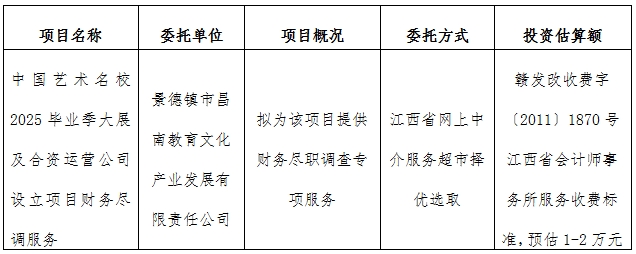 | 项目名称 | 委托单位 | 项目概况 | 委托方式 | 投资估算额 |
|---|---|---|---|---|
| 中国艺术名校2025毕业季大展及合资运营公司设立项目财务尽调服务 | 景德镇市昌南教育文化产业发展有限责任公司 | 拟为该项目提供财务尽职调查专项服务 | 江西省网上中介服务超市择优选取 | 赣发改收费字〔2011〕1870号江西省会计师事务所服务收费标准，预估1-2万元 |